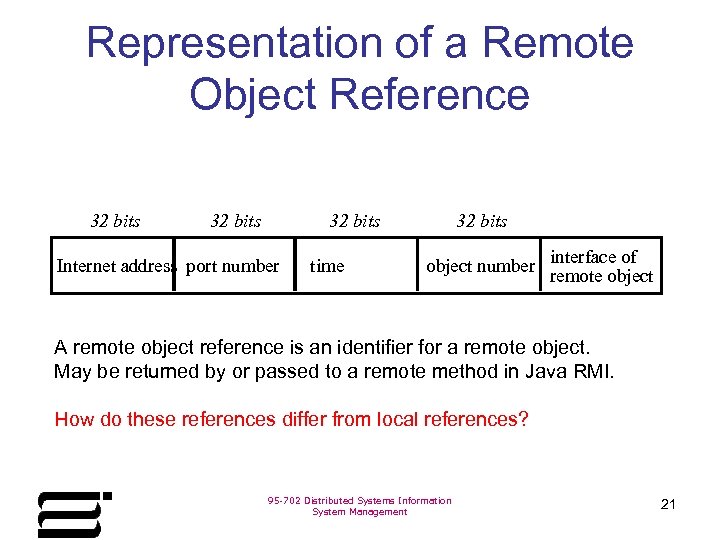 Representation of a Remote Object Reference

| 32 bits | 32 bits | 32 bits | 32 bits | |
|---|---|---|---|---|
| Internet address | port number | time | object number | interface of remote object |

A remote object reference is an identifier for a remote object.
May be returned by or passed to a remote method in Java RMI.

How do these references differ from local references?

95-702 Distributed Systems Information System Management

21